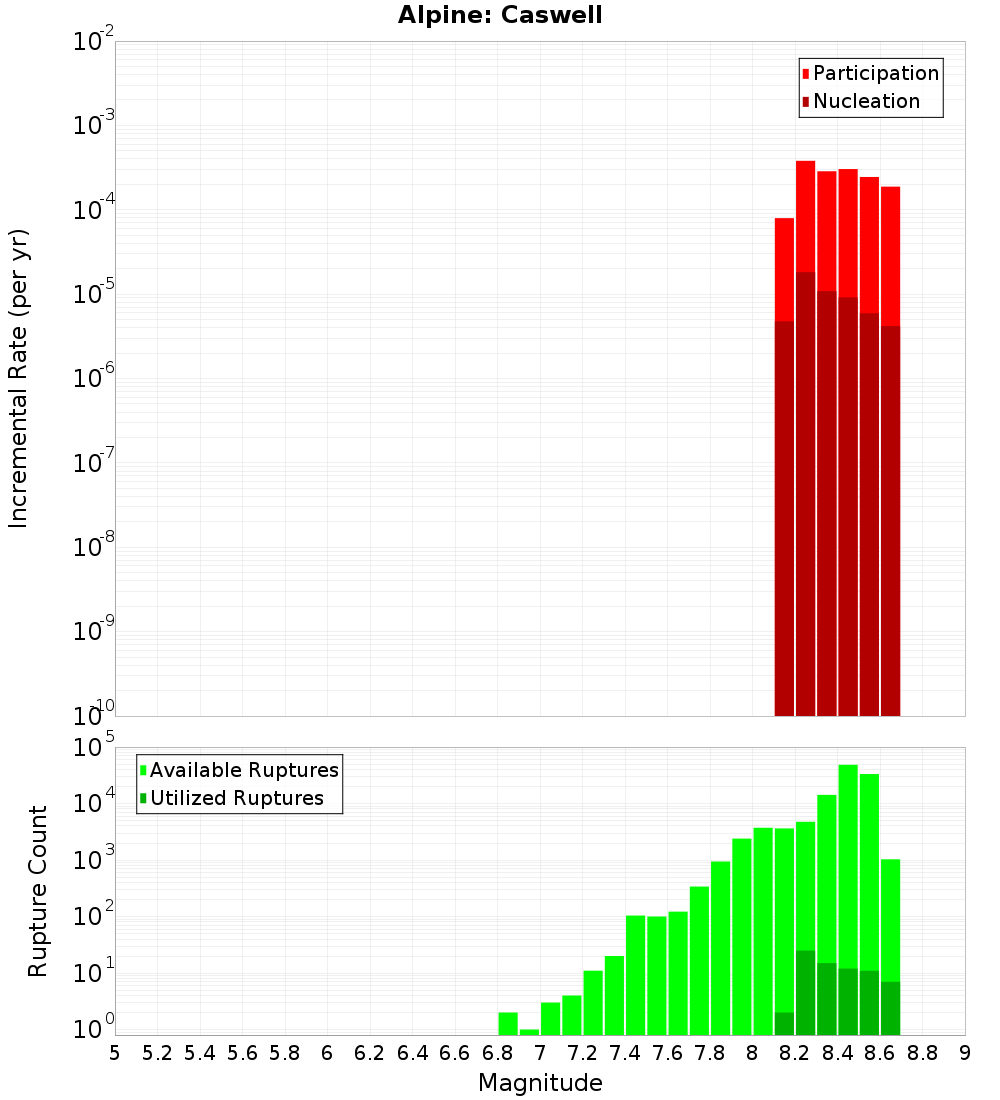 Alpine: Caswell

Participation
Nucleation

Incremental Rate (per yr)

$10^{-2}$
$10^{-3}$
$10^{-4}$
$10^{-5}$
$10^{-6}$
$10^{-7}$
$10^{-8}$
$10^{-9}$
$10^{-10}$

Available Ruptures
Utilized Ruptures

Rupture Count

$10^{5}$
$10^{4}$
$10^{3}$
$10^{2}$
$10^{1}$
$10^{0}$

5 5.2 5.4 5.6 5.8 6 6.2 6.4 6.6 6.8 7 7.2 7.4 7.6 7.8 8 8.2 8.4 8.6 8.8 9

Magnitude